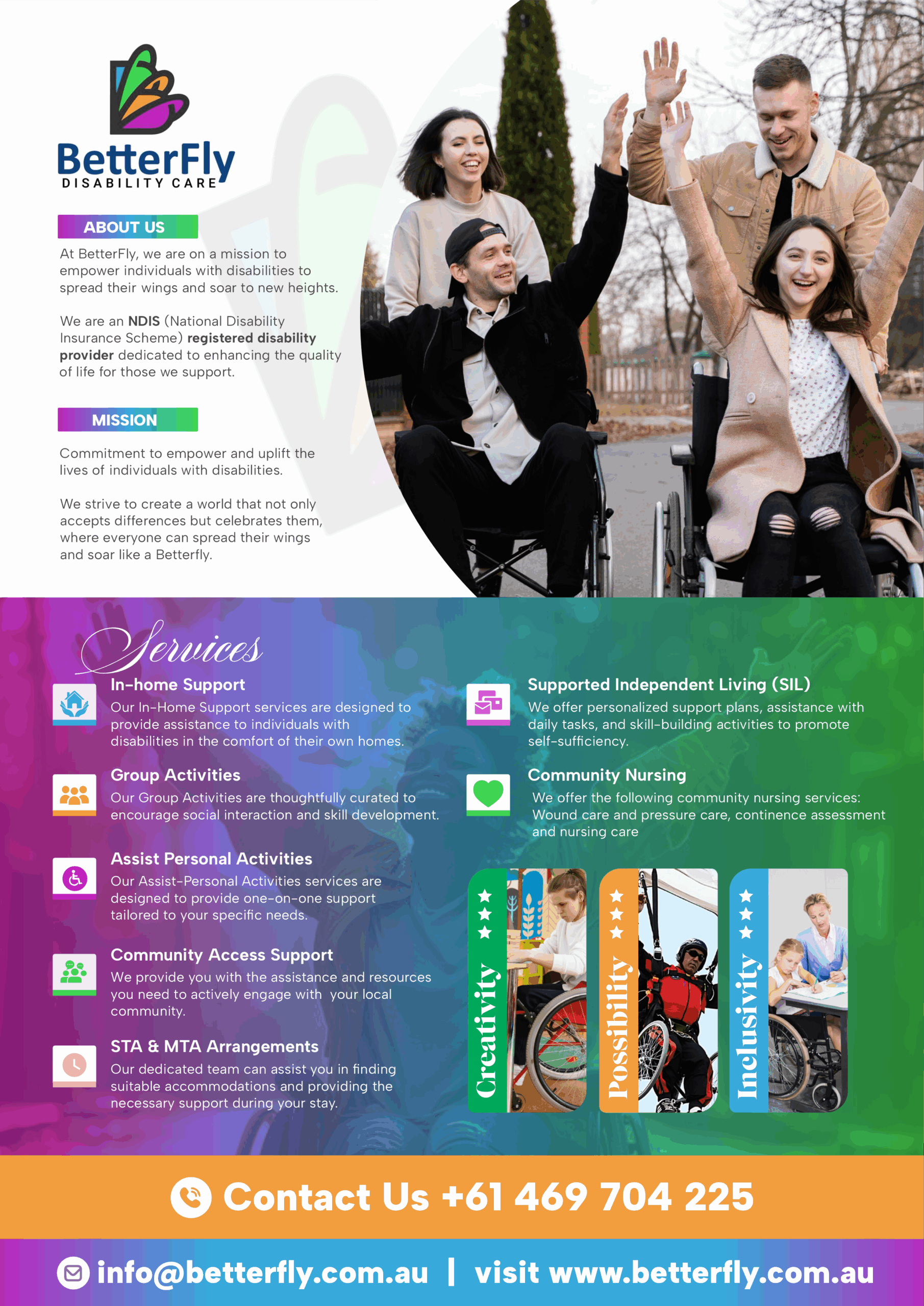 BetterFly
DISABILITY CARE

ABOUT US

At BetterFly, we are on a mission to empower individuals with disabilities to spread their wings and soar to new heights.

We are an NDIS (National Disability Insurance Scheme) registered disability provider dedicated to enhancing the quality of life for those we support.

MISSION

Commitment to empower and uplift the lives of individuals with disabilities.

We strive to create a world that not only accepts differences but celebrates them, where everyone can spread their wings and soar like a Betterfly.

Services

In-home Support
Our In-Home Support services are designed to provide assistance to individuals with disabilities in the comfort of their own homes.

Group Activities
Our Group Activities are thoughtfully curated to encourage social interaction and skill development.

Assist Personal Activities
Our Assist-Personal Activities services are designed to provide one-on-one support tailored to your specific needs.

Community Access Support
We provide you with the assistance and resources you need to actively engage with your local community.

STA & MTA Arrangements
Our dedicated team can assist you in finding suitable accommodations and providing the necessary support during your stay.

Supported Independent Living (SIL)
We offer personalized support plans, assistance with daily tasks, and skill-building activities to promote self-sufficiency.

Community Nursing
We offer the following community nursing services: Wound care and pressure care, continence assessment and nursing care

Creativity

Possibility

Inclusivity

Contact Us +61 469 704 225

info@betterfly.com.au | visit www.betterfly.com.au